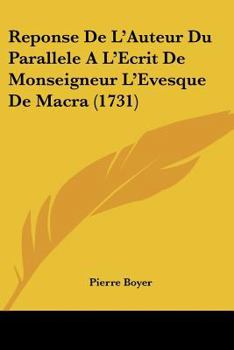 Reponse De L'Auteur Du Parallele A L'Ecrit De Monseigneur L'Evesque De Macra (1731)

Pierre Boyer